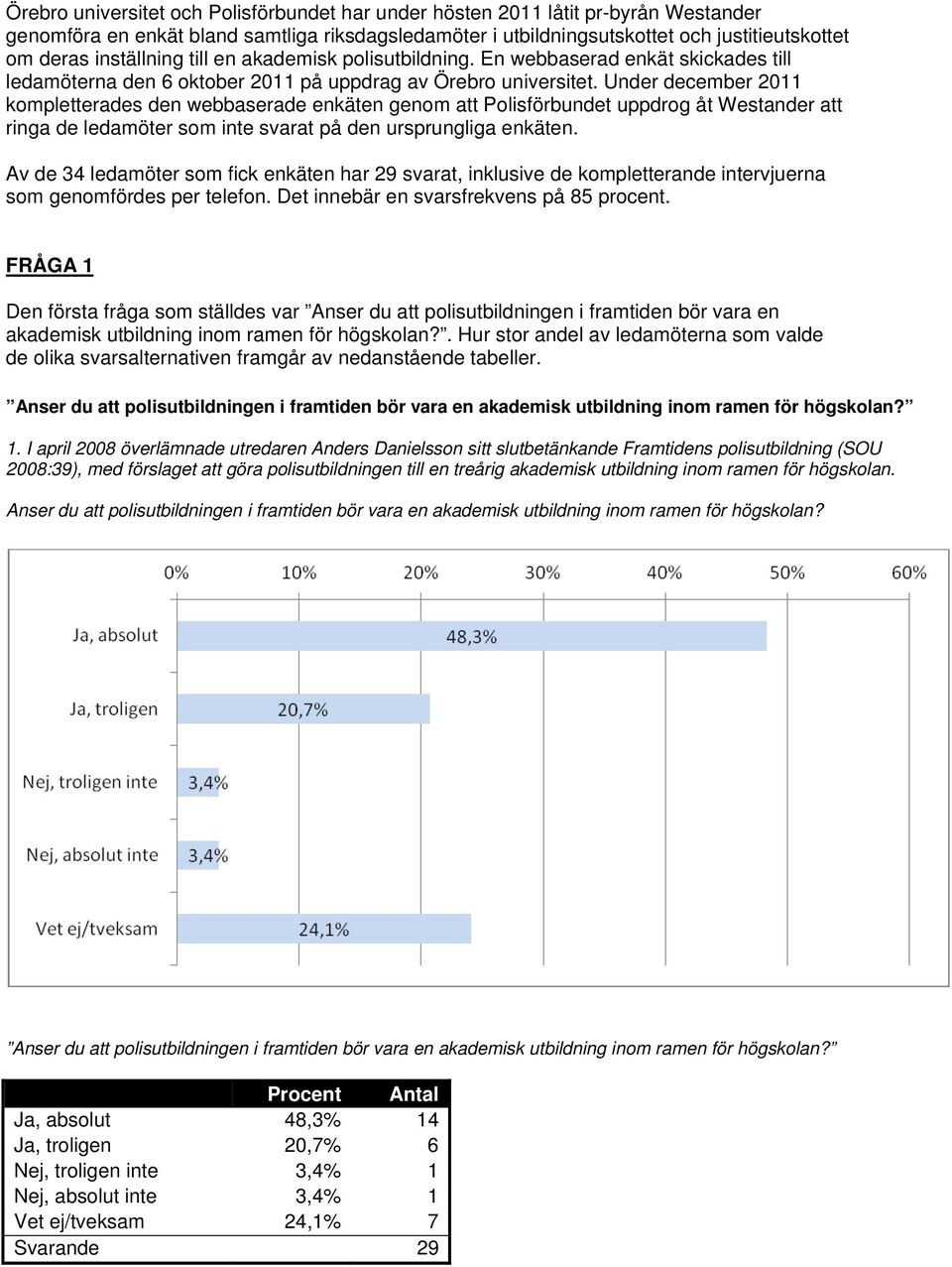 Örebro universitet och Polisförbundet har under hösten 2011 låtit pr-byrån Westander genomföra en enkät bland samtliga riksdagsledamöter i utbildningsutskottet och justitieutskottet om deras inställning till en akademisk polisutbildning. En webbaserad enkät skickades till ledamöterna den 6 oktober 2011 på uppdrag av Örebro universitet. Under december 2011 kompletterades den webbaserade enkäten genom att Polisförbundet uppdrog åt Westander att ringa de ledamöter som inte svarat på den ursprungliga enkäten.

Av de 34 ledamöter som fick enkäten har 29 svarat, inklusive de kompletterande intervjuerna som genomfördes per telefon. Det innebär en svarsfrekvens på 85 procent.

FRÅGA 1

Den första fråga som ställdes var ”Anser du att polisutbildningen i framtiden bör vara en akademisk utbildning inom ramen för högskolan?”. Hur stor andel av ledamöterna som valde de olika svarsalternativen framgår av nedanstående tabeller.

”Anser du att polisutbildningen i framtiden bör vara en akademisk utbildning inom ramen för högskolan?”

1. I april 2008 överlämnade utredaren Anders Danielsson sitt slutbetänkande Framtidens polisutbildning (SOU 2008:39), med förslaget att göra polisutbildningen till en treårig akademisk utbildning inom ramen för högskolan.

Anser du att polisutbildningen i framtiden bör vara en akademisk utbildning inom ramen för högskolan?

0% 10% 20% 30% 40% 50% 60%

Ja, absolut 48,3%
Ja, troligen 20,7%
Nej, troligen inte 3,4%
Nej, absolut inte 3,4%
Vet ej/tveksam 24,1%

”Anser du att polisutbildningen i framtiden bör vara en akademisk utbildning inom ramen för högskolan?”

| | Procent | Antal |
|---|---|---|
| Ja, absolut | 48,3% | 14 |
| Ja, troligen | 20,7% | 6 |
| Nej, troligen inte | 3,4% | 1 |
| Nej, absolut inte | 3,4% | 1 |
| Vet ej/tveksam | 24,1% | 7 |
| Svarande | | 29 |